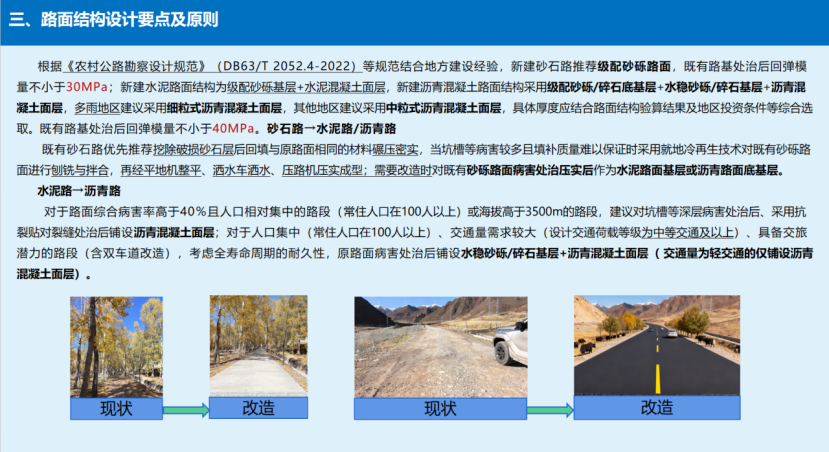 三、路面结构设计要点及原则

根据《农村公路勘察设计规范》（DB63/T 2052.4-2022）等规范结合地方建设经验，新建砂石路推荐级配砂砾路面，既有路基处治后回弹模量不小于30MPa；新建水泥路面结构为级配砂砾基层+水泥混凝土面层，新建沥青混凝土路面结构采用级配砂砾/碎石底基层+水稳砂砾/碎石基层+沥青混凝土面层，多雨地区建议采用细粒式沥青混凝土面层，其他地区建议采用中粒式沥青混凝土面层，具体厚度应结合路面结构验算结果及地区投资条件等综合选取。既有路基处治后回弹模量不小于40MPa。砂石路→水泥路/沥青路

既有砂石路优先推荐挖除破损砂石层后回填与原路面相同的材料碾压密实，当坑槽等病害较多且填补质量难以保证时采用就地冷再生技术对既有砂砾路面进行刨铣与拌合，再经平地机整平、洒水车洒水、压路机压实成型；需要改造时对既有砂砾路面病害处治压实后作为水泥路面基层或沥青路面底基层。

水泥路→沥青路

对于路面综合病害率高于40%且人口相对集中的路段（常住人口在100人以上）或海拔高于3500m的路段，建议对坑槽等深层病害处治后、采用抗裂贴对裂缝处治后铺设沥青混凝土面层；对于人口集中（常住人口在100人以上）、交通量需求较大（设计交通荷载等级为中等交通及以上）、具备交旅潜力的路段（含双车道改造），考虑全寿命周期的耐久性，原路面病害处治后铺设水稳砂砾/碎石基层+沥青混凝土面层（交通量为轻交通的仅铺设沥青混凝土面层）。

现状

改造

现状

改造